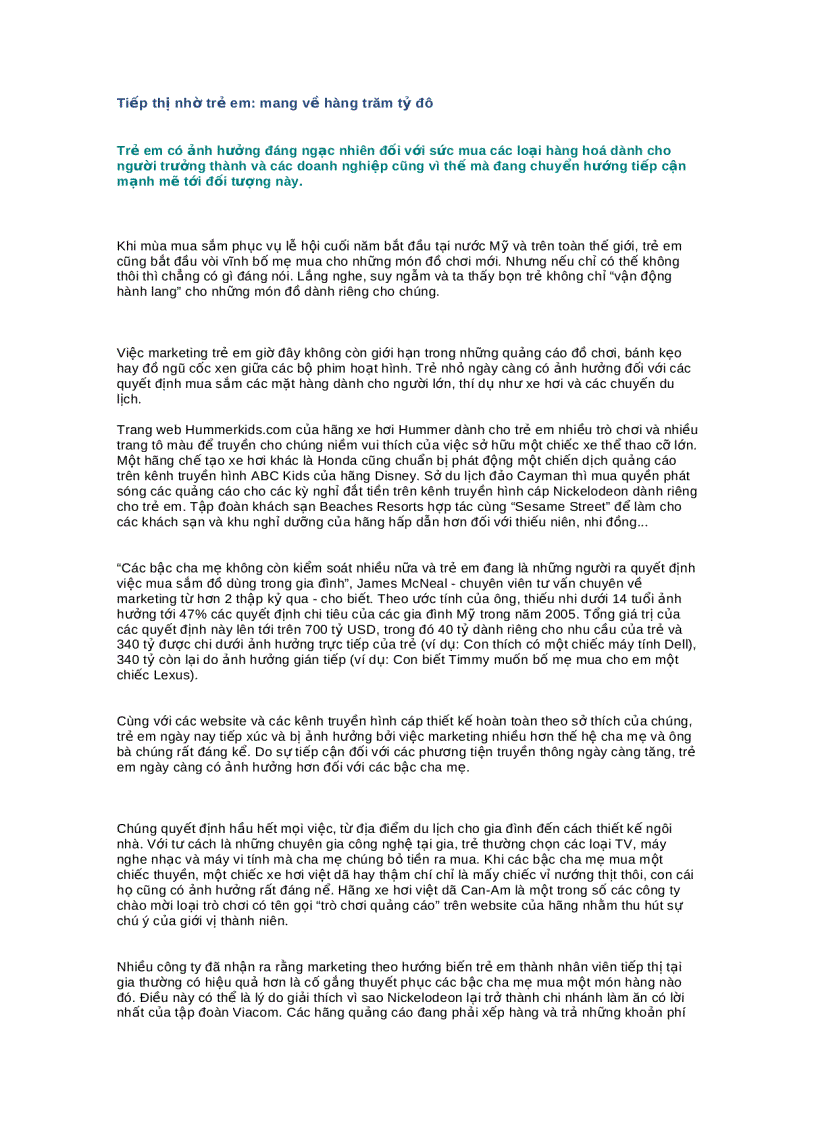 Tiếp thị nhờ trẻ em: mang về hàng trăm tỷ đô

Trẻ em có ảnh hưởng đáng ngạc nhiên đối với sức mua các loại hàng hoá dành cho người trưởng thành và các doanh nghiệp cũng vì thế mà đang chuyển hướng tiếp cận mạnh mẽ tới đối tượng này.

Khi mùa mua sắm phục vụ lễ hội cuối năm bắt đầu tại nước Mỹ và trên toàn thế giới, trẻ em cũng bắt đầu vòi vĩnh bố mẹ mua cho những món đồ chơi mới. Nhưng nếu chỉ có thế không thôi thì chẳng có gì đáng nói. Lắng nghe, suy ngẫm và ta thấy bọn trẻ không chỉ "vận động hành lang" cho những món đồ dành riêng cho chúng.

Việc marketing trẻ em giờ đây không còn giới hạn trong những quảng cáo đồ chơi, bánh kẹo hay đồ ngũ cốc xen giữa các bộ phim hoạt hình. Trẻ nhỏ ngày càng có ảnh hưởng đối với các quyết định mua sắm các mặt hàng dành cho người lớn, thí dụ như xe hơi và các chuyến du lịch.

Trang web Hummerkids.com của hãng xe hơi Hummer dành cho trẻ em nhiều trò chơi và nhiều trang tô màu để truyền cho chúng niềm vui thích của việc sở hữu một chiếc xe thể thao cỡ lớn. Một hãng chế tạo xe hơi khác là Honda cũng chuẩn bị phát động một chiến dịch quảng cáo trên kênh truyền hình ABC Kids của hãng Disney. Sở du lịch đảo Cayman thì mua quyền phát sóng các quảng cáo cho các kỳ nghỉ đắt tiền trên kênh truyền hình cáp Nickelodeon dành riêng cho trẻ em. Tập đoàn khách sạn Beaches Resorts hợp tác cùng "Sesame Street" để làm cho các khách sạn và khu nghỉ dưỡng của hãng hấp dẫn hơn đối với thiếu niên, nhi đồng...

"Các bậc cha mẹ không còn kiểm soát nhiều nữa và trẻ em đang là những người ra quyết định việc mua sắm đồ dùng trong gia đình", James McNeal - chuyên viên tư vấn chuyên về marketing từ hơn 2 thập kỷ qua - cho biết. Theo ước tính của ông, thiếu nhi dưới 14 tuổi ảnh hưởng tới 47% các quyết định chi tiêu của các gia đình Mỹ trong năm 2005. Tổng giá trị của các quyết định này lên tới trên 700 tỷ USD, trong đó 40 tỷ dành riêng cho nhu cầu của trẻ và 340 tỷ được chi dưới ảnh hưởng trực tiếp của trẻ (ví dụ: Con thích có một chiếc máy tính Dell), 340 tỷ còn lại do ảnh hưởng gián tiếp (ví dụ: Con biết Timmy muốn bố mẹ mua cho em một chiếc Lexus).

Cùng với các website và các kênh truyền hình cáp thiết kế hoàn toàn theo sở thích của chúng, trẻ em ngày nay tiếp xúc và bị ảnh hưởng bởi việc marketing nhiều hơn thế hệ cha mẹ và ông bà chúng rất đáng kể. Do sự tiếp cận đối với các phương tiện truyền thông ngày càng tăng, trẻ em ngày càng có ảnh hưởng hơn đối với các bậc cha mẹ.

Chúng quyết định hầu hết mọi việc, từ địa điểm du lịch cho gia đình đến cách thiết kế ngôi nhà. Với tư cách là những chuyên gia công nghệ tại gia, trẻ thường chọn các loại TV, máy nghe nhạc và máy vi tính mà cha mẹ chúng bỏ tiền ra mua. Khi các bậc cha mẹ mua một chiếc thuyền, một chiếc xe hơi việt dã hay thậm chí chỉ là mấy chiếc vỉ nướng thịt thôi, con cái họ cũng có ảnh hưởng rất đáng nể. Hãng xe hơi việt dã Can-Am là một trong số các công ty chào mời loại trò chơi có tên gọi "trò chơi quảng cáo" trên website của hãng nhằm thu hút sự chú ý của giới vị thành niên.

Nhiều công ty đã nhận ra rằng marketing theo hướng biến trẻ em thành nhân viên tiếp thị tại gia thường có hiệu quả hơn là cố gắng thuyết phục các bậc cha mẹ mua một món hàng nào đó. Điều này có thể là lý do giải thích vì sao Nickelodeon lại trở thành chi nhánh làm ăn có lời nhất của tập đoàn Viacom. Các hãng quảng cáo đang phải xếp hàng và trả những khoản phí